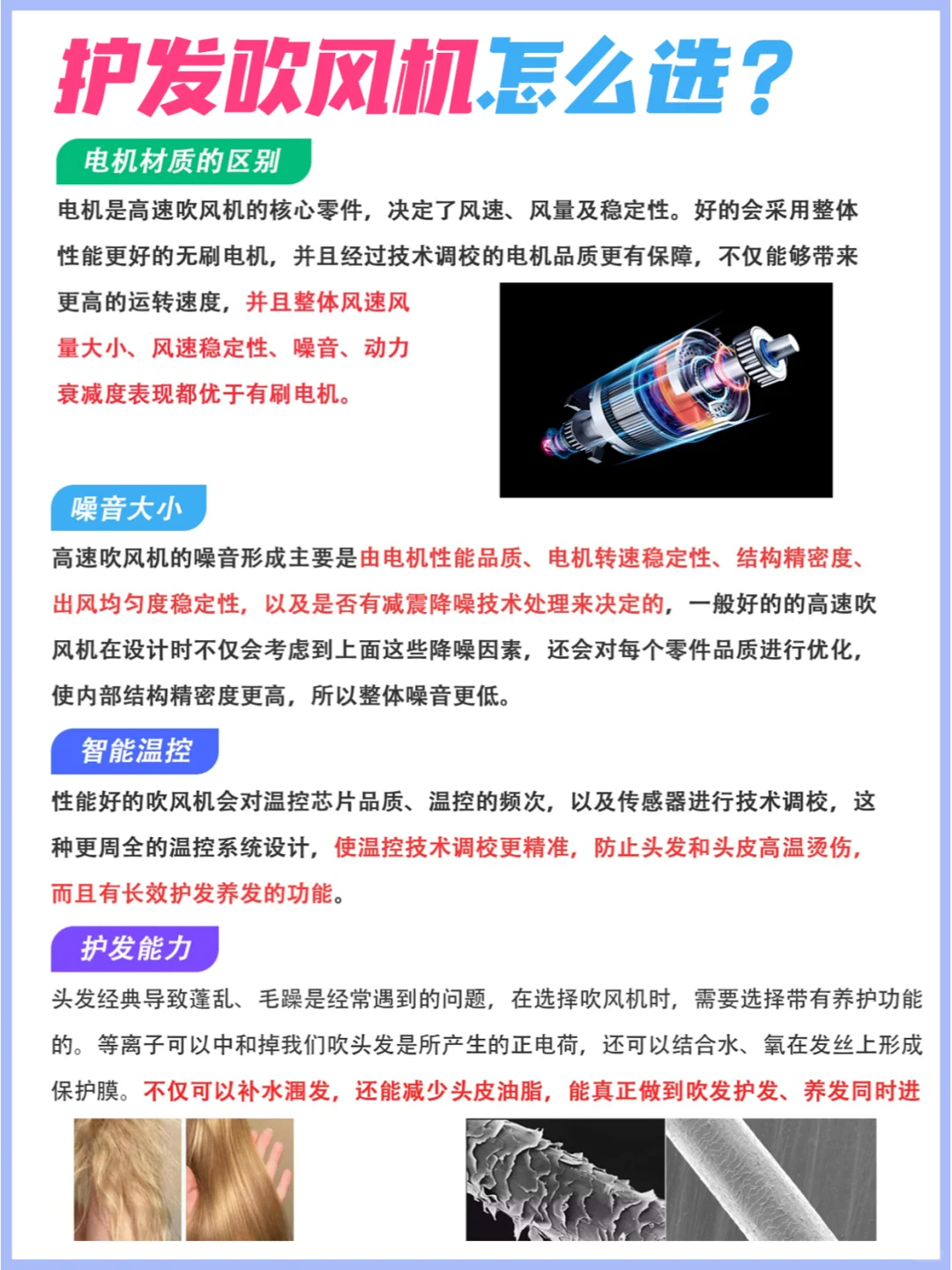 护发吹风机怎么选？

电机材质的区别

电机是高速吹风机的核心零件，决定了风速、风量及稳定性。好的会采用整体性能更好的无刷电机，并且经过技术调校的电机品质更有保障，不仅能够带来更高的运转速度，并且整体风速风量大小、风速稳定性、噪音、动力衰减度表现都优于有刷电机。

噪音大小

高速吹风机的噪音形成主要是由电机性能品质、电机转速稳定性、结构精密度、出风均匀度稳定性，以及是否有减震降噪技术处理来决定的，一般好的的高速吹风机在设计时不仅会考虑到上面这些降噪因素，还会对每个零件品质进行优化，使内部结构精密度更高，所以整体噪音更低。

智能温控

性能好的吹风机会对温控芯片品质、温控的频次，以及传感器进行技术调校，这种更周全的温控系统设计，使温控技术调校更精准，防止头发和头皮高温烫伤，而且有长效护发养发的功能。

护发能力

头发经典导致蓬乱、毛躁是经常遇到的问题，在选择吹风机时，需要选择带有养护功能的。等离子可以中和掉我们吹头发是所产生的正电荷，还可以结合水、氧在发丝上形成保护膜。不仅可以补水涠发，还能减少头皮油脂，能真正做到吹发护发、养发同时进